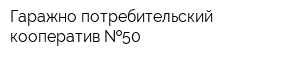 Гаражно потребительский кооператив №50